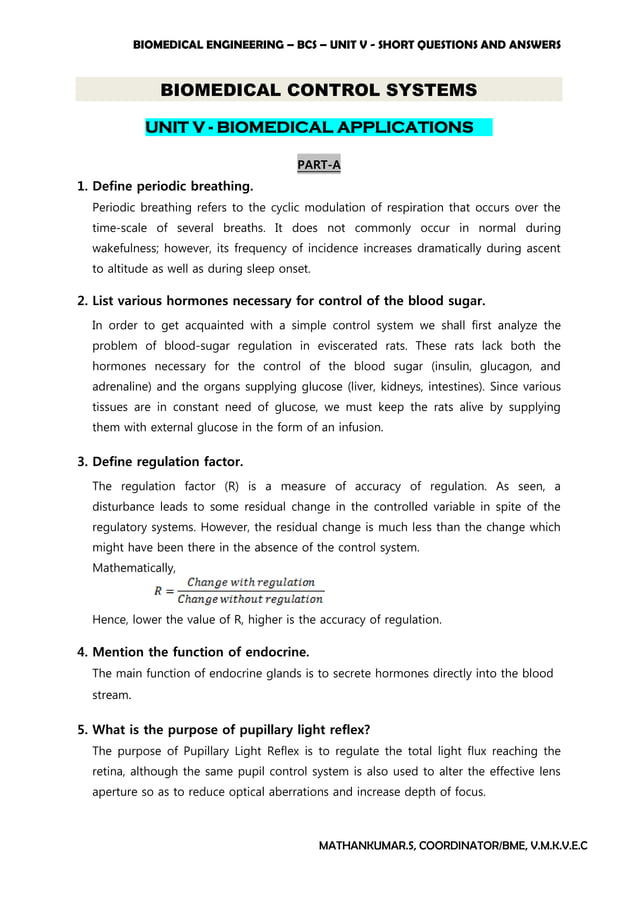 BIOMEDICAL ENGINEERING – BCS – UNIT V - SHORT QUESTIONS AND ANSWERS

BIOMEDICAL CONTROL SYSTEMS

UNIT V - BIOMEDICAL APPLICATIONS

PART-A

1. Define periodic breathing.

Periodic breathing refers to the cyclic modulation of respiration that occurs over the time-scale of several breaths. It does not commonly occur in normal during wakefulness; however, its frequency of incidence increases dramatically during ascent to altitude as well as during sleep onset.

2. List various hormones necessary for control of the blood sugar.

In order to get acquainted with a simple control system we shall first analyze the problem of blood-sugar regulation in eviscerated rats. These rats lack both the hormones necessary for the control of the blood sugar (insulin, glucagon, and adrenaline) and the organs supplying glucose (liver, kidneys, intestines). Since various tissues are in constant need of glucose, we must keep the rats alive by supplying them with external glucose in the form of an infusion.

3. Define regulation factor.

The regulation factor (R) is a measure of accuracy of regulation. As seen, a disturbance leads to some residual change in the controlled variable in spite of the regulatory systems. However, the residual change is much less than the change which might have been there in the absence of the control system.

Mathematically,

$R = \frac{Change\ with\ regulation}{Change\ without\ regulation}$

Hence, lower the value of R, higher is the accuracy of regulation.

4. Mention the function of endocrine.

The main function of endocrine glands is to secrete hormones directly into the blood stream.

5. What is the purpose of pupillary light reflex?

The purpose of Pupillary Light Reflex is to regulate the total light flux reaching the retina, although the same pupil control system is also used to alter the effective lens aperture so as to reduce optical aberrations and increase depth of focus.

MATHANKUMAR.S, COORDINATOR/BME, V.M.K.V.E.C